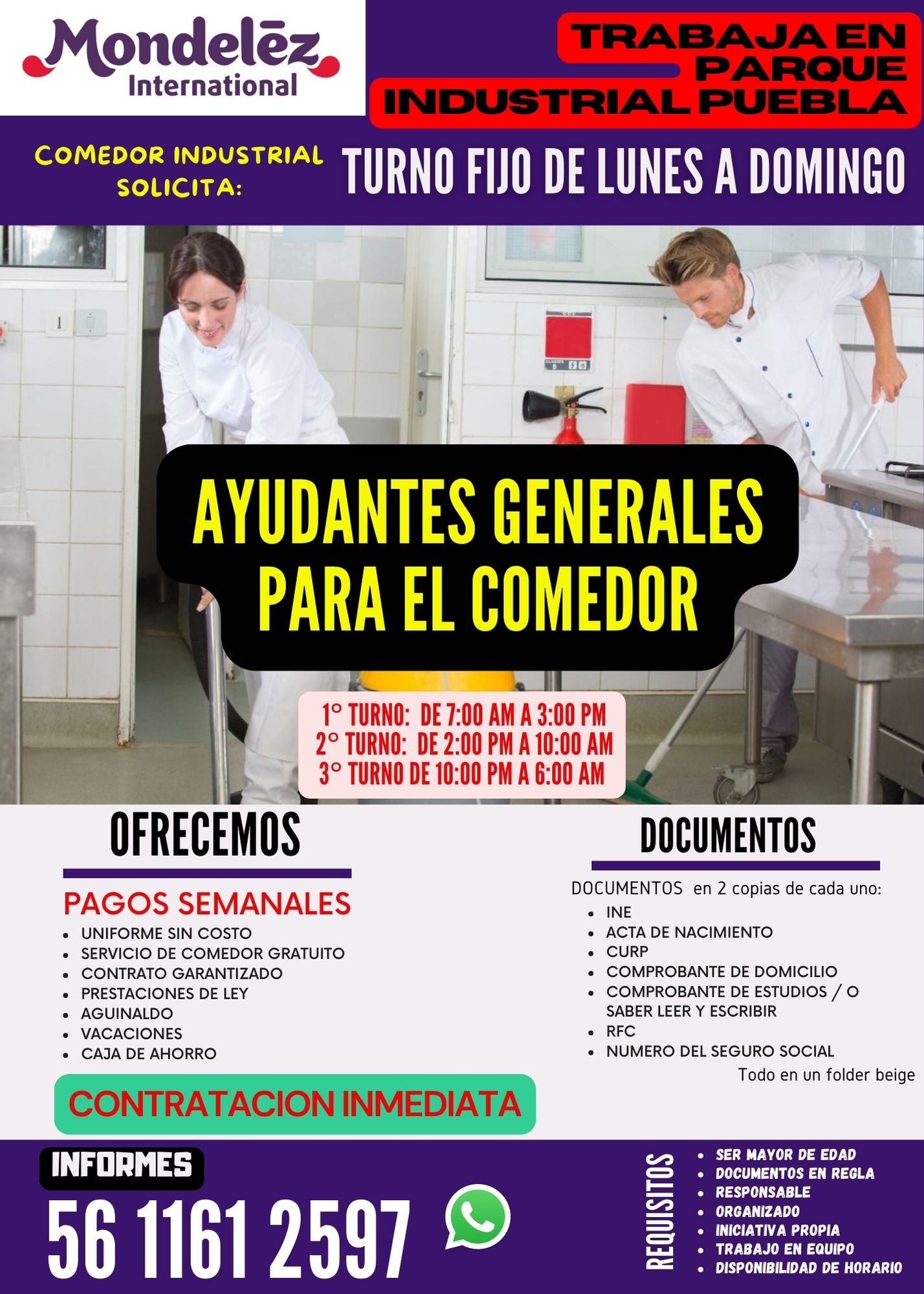 Mondelēz International

TRABAJA EN PARQUE INDUSTRIAL PUEBLA

COMEDOR INDUSTRIAL SOLICITA:

TURNO FIJO DE LUNES A DOMINGO

AYUDANTES GENERALES PARA EL COMEDOR

1° TURNO: DE 7:00 AM A 3:00 PM
2° TURNO: DE 2:00 PM A 10:00 AM
3° TURNO DE 10:00 PM A 6:00 AM

OFRECEMOS

PAGOS SEMANALES
• UNIFORME SIN COSTO
• SERVICIO DE COMEDOR GRATUITO
• CONTRATO GARANTIZADO
• PRESTACIONES DE LEY
• AGUINALDO
• VACACIONES
• CAJA DE AHORRO

CONTRATACION INMEDIATA

DOCUMENTOS

DOCUMENTOS en 2 copias de cada uno:
• INE
• ACTA DE NACIMIENTO
• CURP
• COMPROBANTE DE DOMICILIO
• COMPROBANTE DE ESTUDIOS / O SABER LEER Y ESCRIBIR
• RFC
• NUMERO DEL SEGURO SOCIAL
Todo en un folder beige

INFORMES
56 1161 2597

REQUISITOS
• SER MAYOR DE EDAD
• DOCUMENTOS EN REGLA
• RESPONSABLE
• ORGANIZADO
• INICIATIVA PROPIA
• TRABAJO EN EQUIPO
• DISPONIBILIDAD DE HORARIO